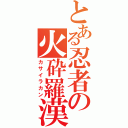 とある忍者の
火砕羅漢
カサイラカン